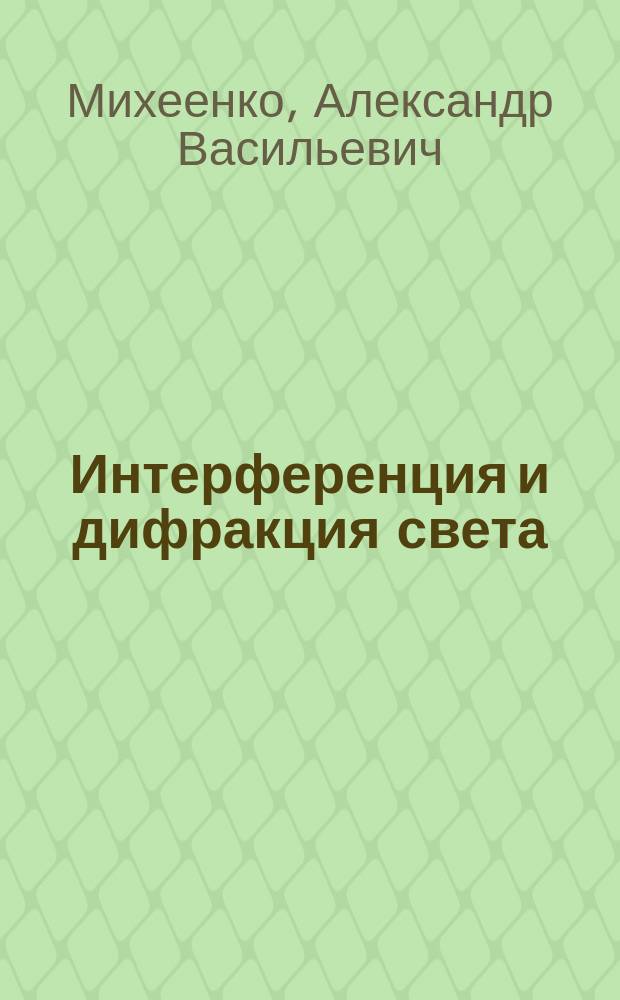 Михеенко, Александр Васильевич

Интерференция и дифракция света